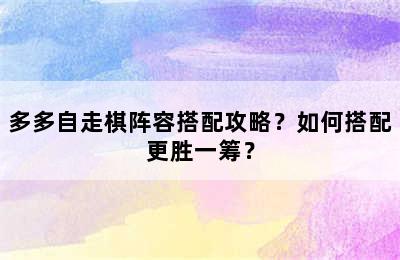 多多自走棋阵容搭配攻略？如何搭配更胜一筹？